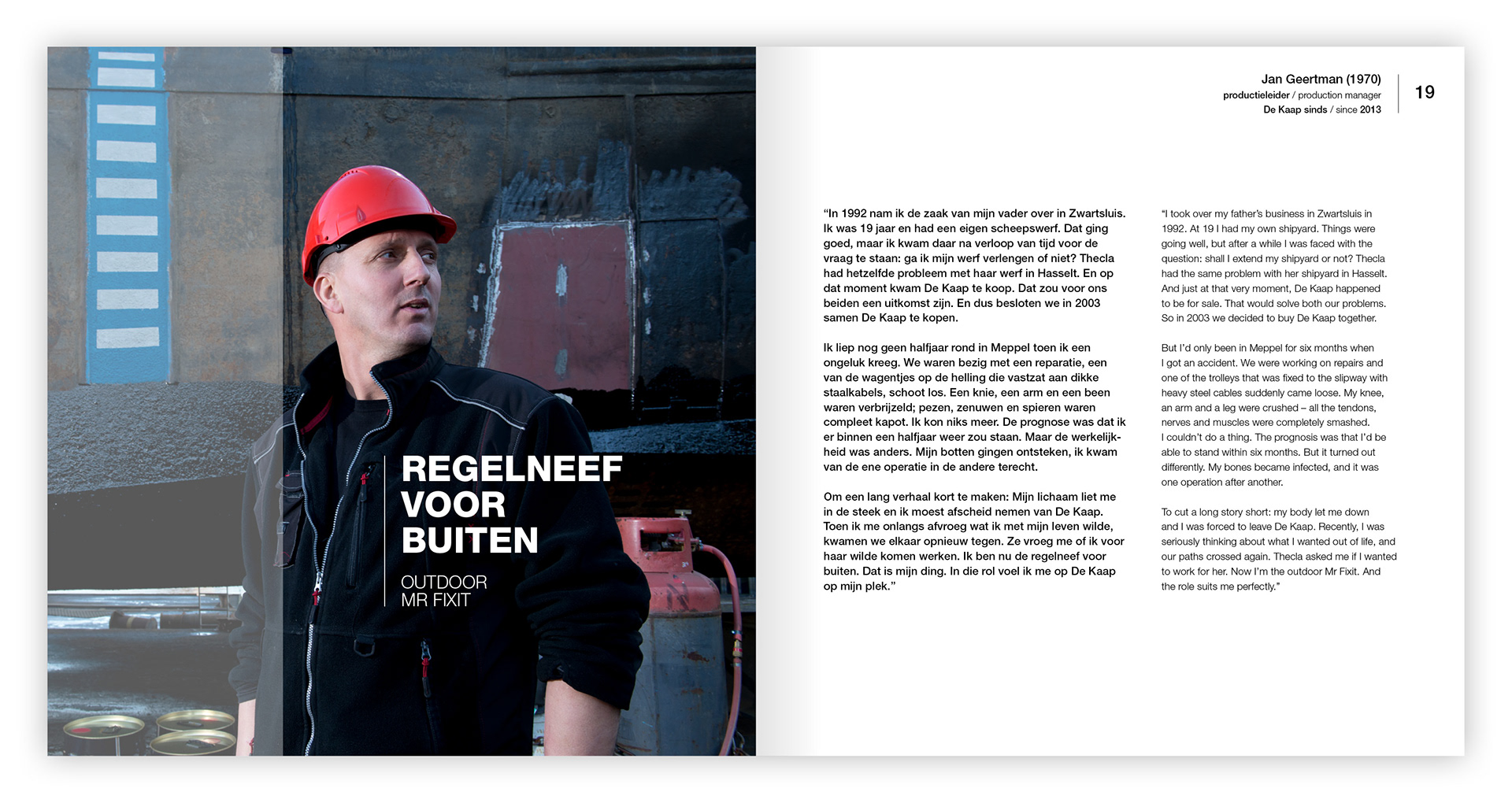 REGELNEEF VOOR BUITEN

OUTDOOR MR FIXIT

Jan Geertman (1970)
productieleider / production manager
De Kaap sinds / since 2013

19

“In 1992 nam ik de zaak van mijn vader over in Zwartsluis. Ik was 19 jaar en had een eigen scheepswerf. Dat ging goed, maar ik kwam daar na verloop van tijd voor de vraag te staan: ga ik mijn werf verlengen of niet? Thecla had hetzelfde probleem met haar werf in Hasselt. En op dat moment kwam De Kaap te koop. Dat zou voor ons beiden een uitkomst zijn. En dus besloten we in 2003 samen De Kaap te kopen.

Ik liep nog geen halfjaar rond in Meppel toen ik een ongeluk kreeg. We waren bezig met een reparatie, een van de wagentjes op de helling die vastzat aan dikke staalkabels, schoot los. Een knie, een arm en een been waren verbrijzeld; pezen, zenuwen en spieren waren compleet kapot. Ik kon niks meer. De prognose was dat ik er binnen een halfjaar weer zou staan. Maar de werkelijkheid was anders. Mijn botten gingen ontsteken, ik kwam van de ene operatie in de andere terecht.

Om een lang verhaal kort te maken: Mijn lichaam liet me in de steek en ik moest afscheid nemen van De Kaap. Toen ik me onlangs afvroeg wat ik met mijn leven wilde, kwamen we elkaar opnieuw tegen. Ze vroeg me of ik voor haar wilde komen werken. Ik ben nu de regelneef voor buiten. Dat is mijn ding. In die rol voel ik me op De Kaap op mijn plek.”

“I took over my father’s business in Zwartsluis in 1992. At 19 I had my own shipyard. Things were going well, but after a while I was faced with the question: shall I extend my shipyard or not? Thecla had the same problem with her shipyard in Hasselt. And just at that very moment, De Kaap happened to be for sale. That would solve both our problems. So in 2003 we decided to buy De Kaap together.

But I’d only been in Meppel for six months when I got an accident. We were working on repairs and one of the trolleys that was fixed to the slipway with heavy steel cables suddenly came loose. My knee, an arm and a leg were crushed – all the tendons, nerves and muscles were completely smashed. I couldn’t do a thing. The prognosis was that I’d be able to stand within six months. But it turned out differently. My bones became infected, and it was one operation after another.

To cut a long story short: my body let me down and I was forced to leave De Kaap. Recently, I was seriously thinking about what I wanted out of life, and our paths crossed again. Thecla asked me if I wanted to work for her. Now I’m the outdoor Mr Fixit. And the role suits me perfectly.”